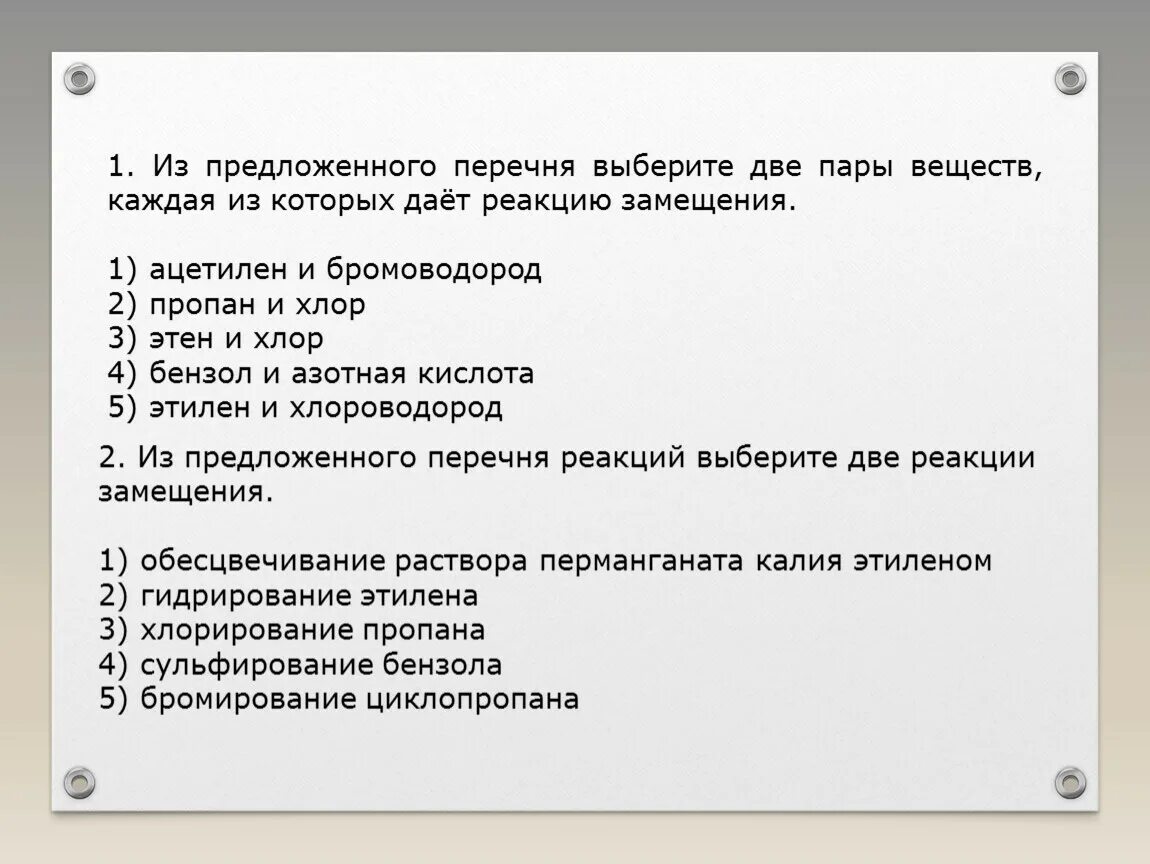 1. Из предложенного перечня выберите две пары веществ, каждая из которых даёт реакцию замещения.

1) ацетилен и бромоводород
2) пропан и хлор
3) этен и хлор
4) бензол и азотная кислота
5) этилен и хлороводород

2. Из предложенного перечня реакций выберите две реакции замещения.

1) обесцвечивание раствора перманганата калия этиленом
2) гидрирование этилена
3) хлорирование пропана
4) сульфирование бензола
5) бромирование циклопропана